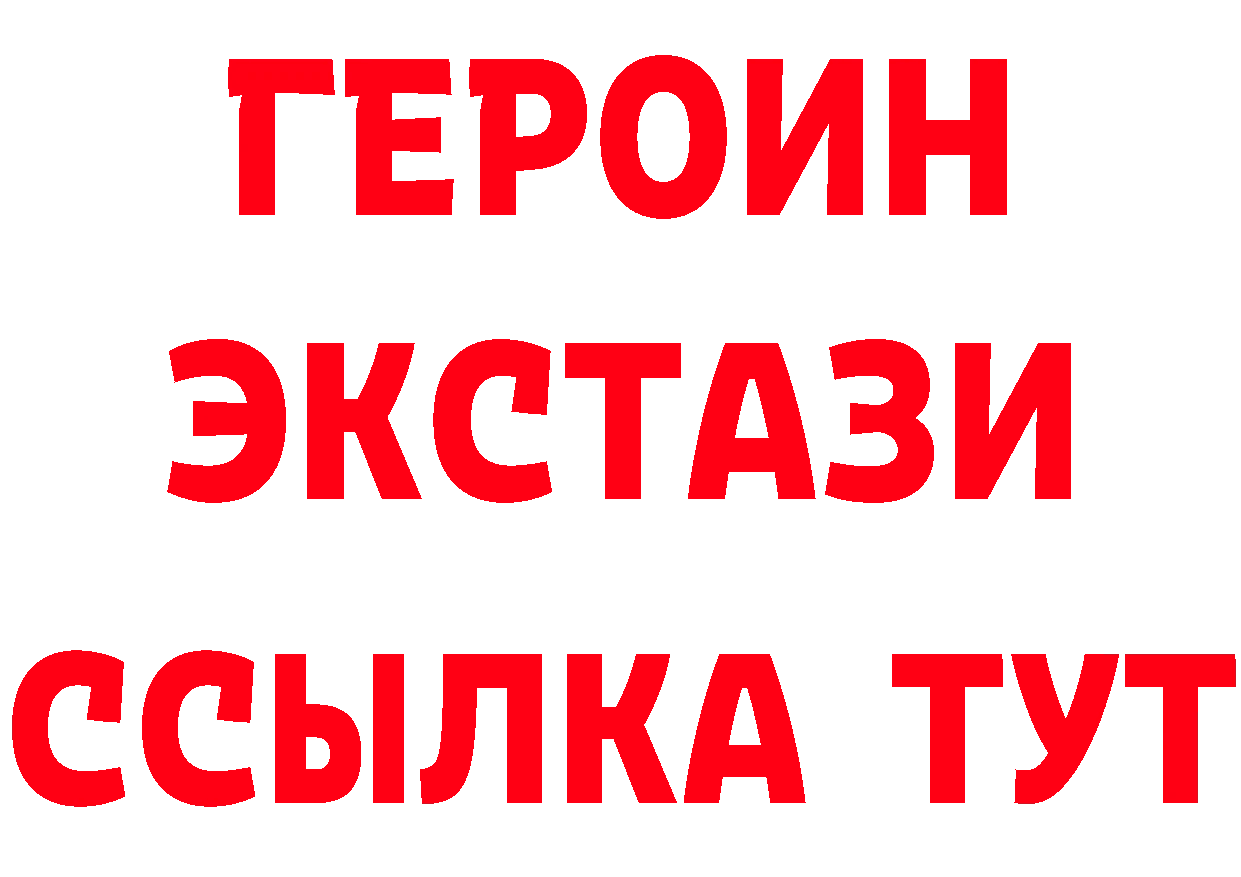 ГЕРОИН
ЭКСТАЗИ
ССЫЛКА ТУТ